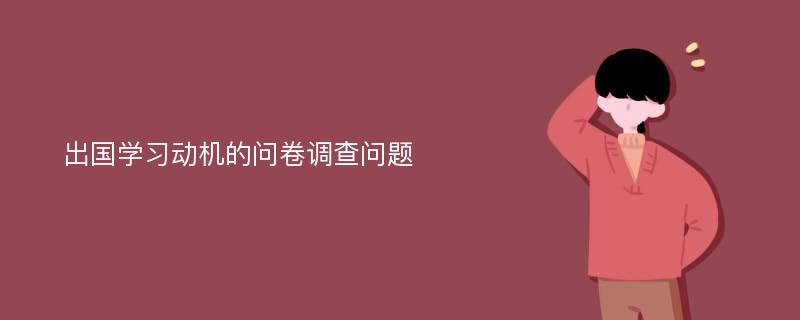 出国学习动机的问卷调查问题